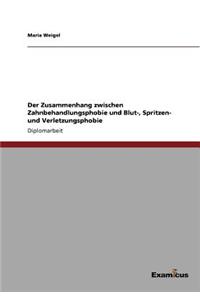 Maria Weigel

Der Zusammenhang zwischen Zahnbehandlungsphobie und Blut-, Spritzen- und Verletzungsphobie

Diplomarbeit

Examicus